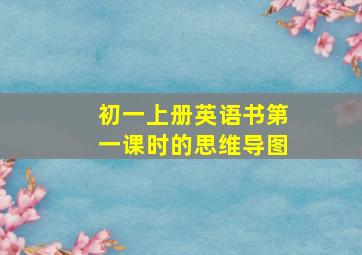 初一上册英语书第一课时的思维导图